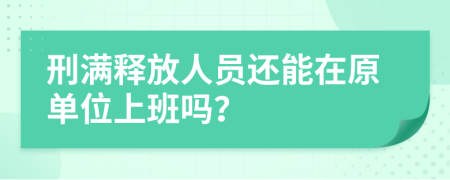 刑满释放人员还能在原单位上班吗？